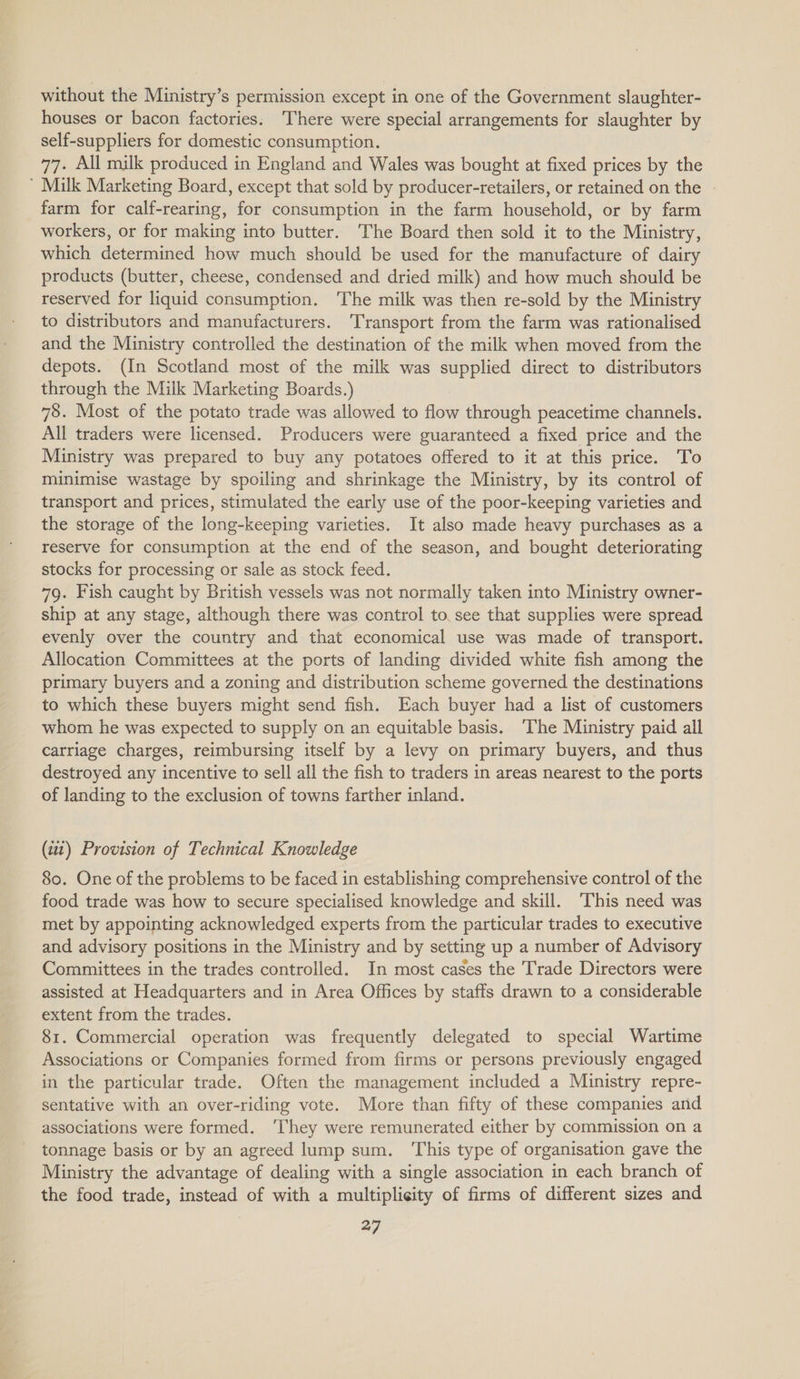 without the Ministry's permission except in one of the Government slaughterhouses or bacon factories. There were special arrangements for slaughter by self-suppliers for domestic consumption.

77. All milk produced in England and Wales was bought at fixed prices by the Milk Marketing Board, except that sold by producer-retailers, or retained on the farm for calf-rearing, for consumption in the farm household, or by farm workers, or for making into butter. The Board then sold it to the Ministry, which determined how much should be used for the manufacture of dairy products (butter, cheese, condensed and dried milk) and how much should be reserved for liquid consumption. The milk was then re-sold by the Ministry to distributors and manufacturers. Transport from the farm was rationalised and the Ministry controlled the destination of the milk when moved from the depots. (In Scotland most of the milk was supplied direct to distributors through the Milk Marketing Boards.)

78. Most of the potato trade was allowed to flow through peacetime channels. All traders were licensed. Producers were guaranteed a fixed price and the Ministry was prepared to buy any potatoes offered to it at this price. To minimise wastage by spoiling and shrinkage the Ministry, by its control of transport and prices, stimulated the early use of the poor-keeping varieties and the storage of the long-keeping varieties. It also made heavy purchases as a reserve for consumption at the end of the season, and bought deteriorating stocks for processing or sale as stock feed.

79. Fish caught by British vessels was not normally taken into Ministry ownership at any stage, although there was control to see that supplies were spread evenly over the country and that economical use was made of transport. Allocation Committees at the ports of landing divided white fish among the primary buyers and a zoning and distribution scheme governed the destinations to which these buyers might send fish. Each buyer had a list of customers whom he was expected to supply on an equitable basis. The Ministry paid all carriage charges, reimbursing itself by a levy on primary buyers, and thus destroyed any incentive to sell all the fish to traders in areas nearest to the ports of landing to the exclusion of towns farther inland.

(iii) Provision of Technical Knowledge

80. One of the problems to be faced in establishing comprehensive control of the food trade was how to secure specialised knowledge and skill. This need was met by appointing acknowledged experts from the particular trades to executive and advisory positions in the Ministry and by setting up a number of Advisory Committees in the trades controlled. In most cases the Trade Directors were assisted at Headquarters and in Area Offices by staffs drawn to a considerable extent from the trades.

81. Commercial operation was frequently delegated to special Wartime Associations or Companies formed from firms or persons previously engaged in the particular trade. Often the management included a Ministry representative with an over-riding vote. More than fifty of these companies and associations were formed. They were remunerated either by commission on a tonnage basis or by an agreed lump sum. This type of organisation gave the Ministry the advantage of dealing with a single association in each branch of the food trade, instead of with a multiplicity of firms of different sizes and

27